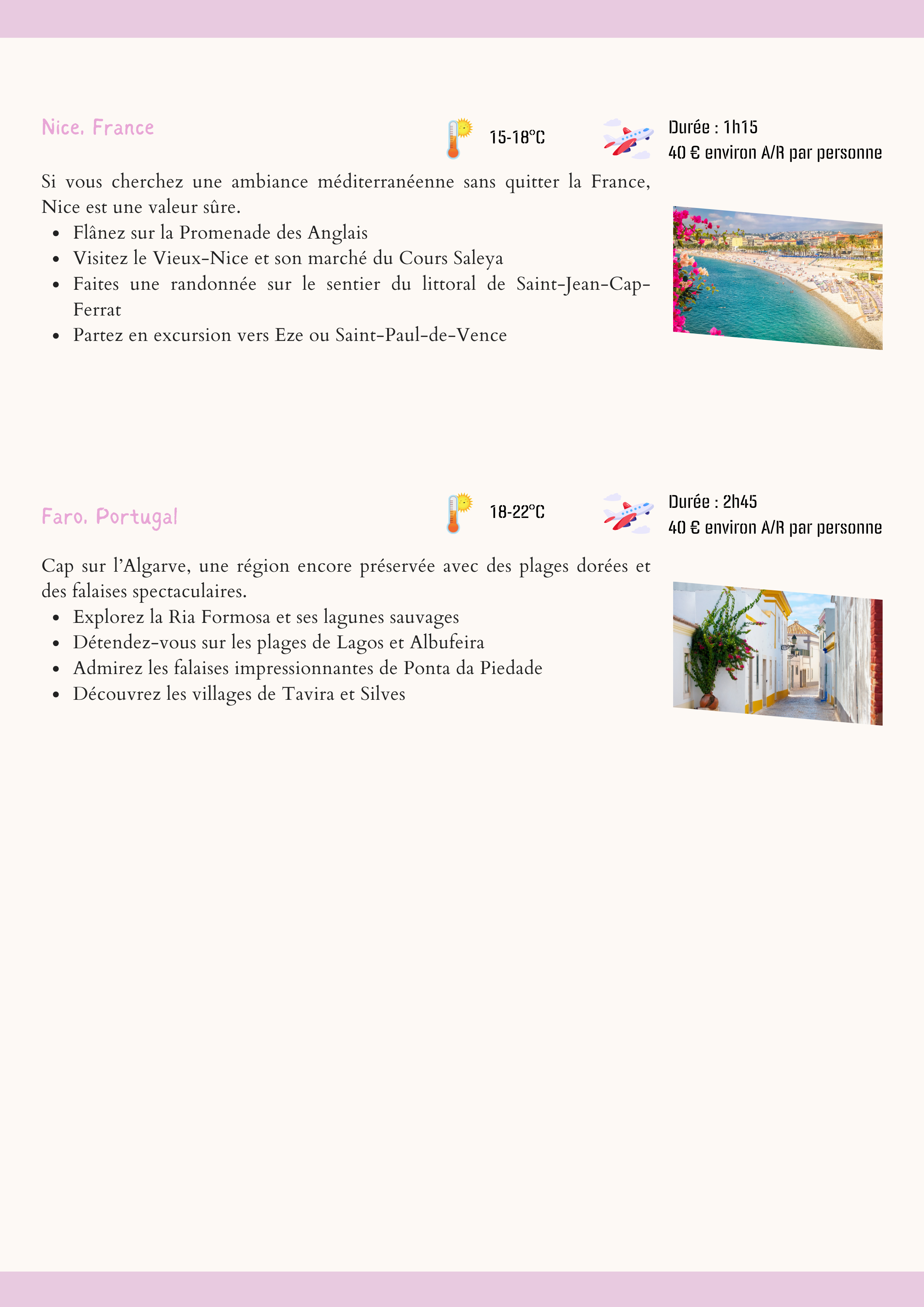 Nice, France

15-18°C

Durée : 1h15
40 € environ A/R par personne

Si vous cherchez une ambiance méditerranéenne sans quitter la France, Nice est une valeur sûre.

- Flânez sur la Promenade des Anglais
- Visitez le Vieux-Nice et son marché du Cours Saleya
- Faites une randonnée sur le sentier du littoral de Saint-Jean-Cap-Ferrat
- Partez en excursion vers Eze ou Saint-Paul-de-Vence

Faro, Portugal

18-22°C

Durée : 2h45
40 € environ A/R par personne

Cap sur l'Algarve, une région encore préservée avec des plages dorées et des falaises spectaculaires.

- Explorez la Ria Formosa et ses lagunes sauvages
- Détendez-vous sur les plages de Lagos et Albufeira
- Admirez les falaises impressionnantes de Ponta da Piedade
- Découvrez les villages de Tavira et Silves